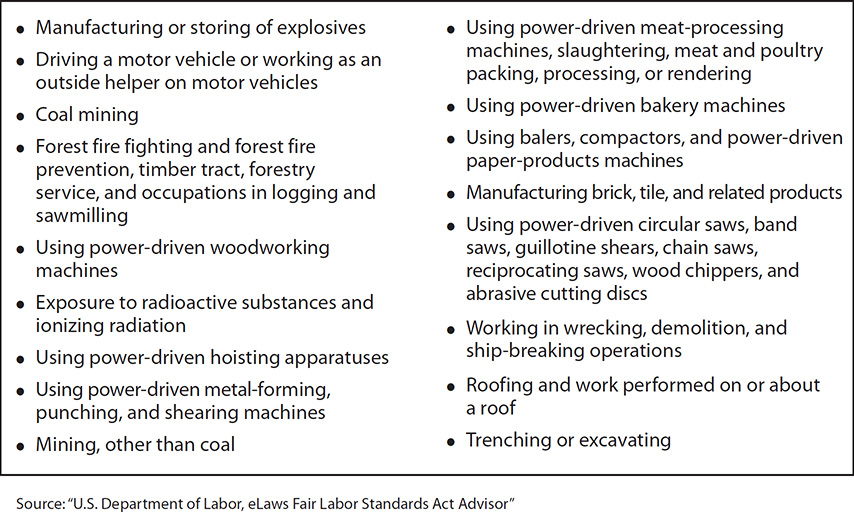 • Manufacturing or storing of explosives
• Driving a motor vehicle or working as an outside helper on motor vehicles
• Coal mining
• Forest fire fighting and forest fire prevention, timber tract, forestry service, and occupations in logging and sawmilling
• Using power-driven woodworking machines
• Exposure to radioactive substances and ionizing radiation
• Using power-driven hoisting apparatuses
• Using power-driven metal-forming, punching, and shearing machines
• Mining, other than coal

• Using power-driven meat-processing machines, slaughtering, meat and poultry packing, processing, or rendering
• Using power-driven bakery machines
• Using balers, compactors, and power-driven paper-products machines
• Manufacturing brick, tile, and related products
• Using power-driven circular saws, band saws, guillotine shears, chain saws, reciprocating saws, wood chippers, and abrasive cutting discs
• Working in wrecking, demolition, and ship-breaking operations
• Roofing and work performed on or about a roof
• Trenching or excavating

Source: "U.S. Department of Labor, eLaws Fair Labor Standards Act Advisor"